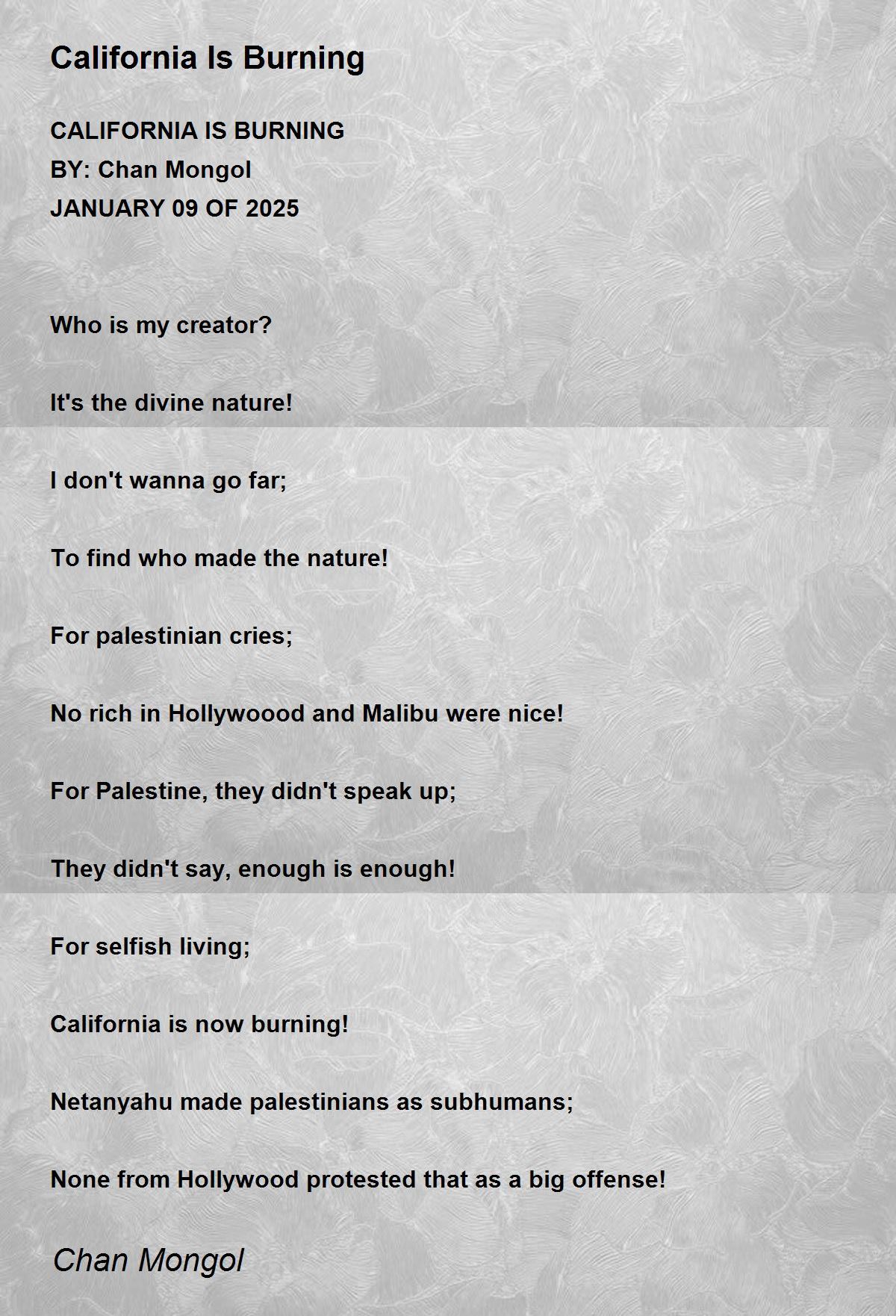 California Is Burning

CALIFORNIA IS BURNING
BY: Chan Mongol
JANUARY 09 OF 2025

Who is my creator?

It's the divine nature!

I don't wanna go far;

To find who made the nature!

For palestinian cries;

No rich in Hollywoood and Malibu were nice!

For Palestine, they didn't speak up;

They didn't say, enough is enough!

For selfish living;

California is now burning!

Netanyahu made palestinians as subhumans;

None from Hollywood protested that as a big offense!

Chan Mongol